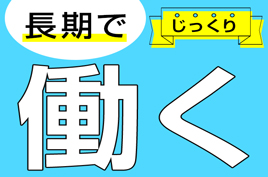 長期で

じっくり

働く